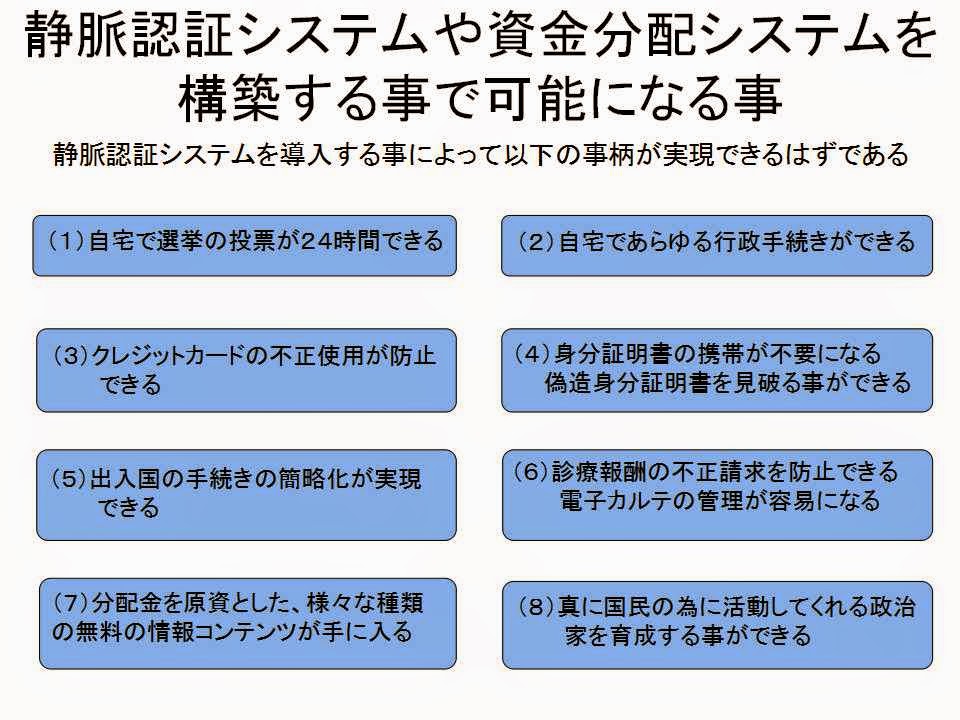 静脈認証システムや資金分配システムを構築する事で可能になる事

静脈認証システムを導入する事によって以下の事柄が実現できるはずである

（1）自宅で選挙の投票が24時間できる

（2）自宅であらゆる行政手続きができる

（3）クレジットカードの不正使用が防止できる

（4）身分証明書の携帯が不要になる
偽造身分証明書を見破る事ができる

（5）出入国の手続きの簡略化が実現できる

（6）診療報酬の不正請求を防止できる
電子カルテの管理が容易になる

（7）分配金を原資とした、様々な種類の無料の情報コンテンツが手に入る

（8）真に国民の為に活動してくれる政治家を育成する事ができる